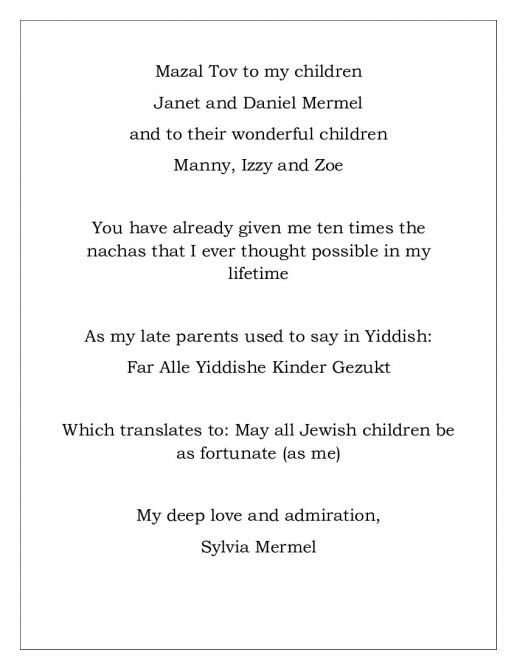 Mazal Tov to my children

Janet and Daniel Mermel

and to their wonderful children

Manny, Izzy and Zoe

You have already given me ten times the nachas that I ever thought possible in my lifetime

As my late parents used to say in Yiddish:

Far Alle Yiddishe Kinder Gezukt

Which translates to: May all Jewish children be as fortunate (as me)

My deep love and admiration,

Sylvia Mermel